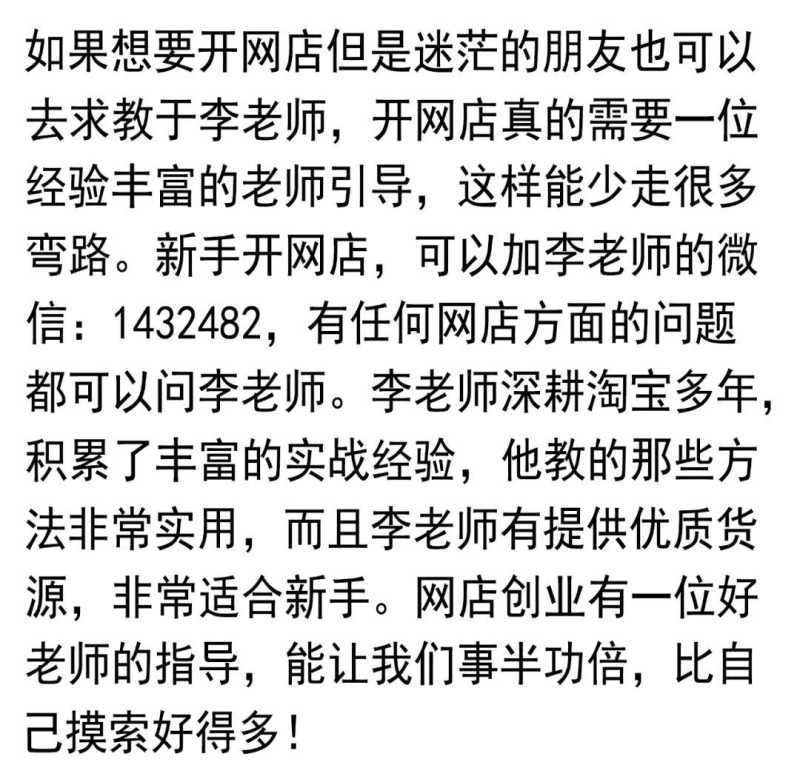 如果想要开网店但是迷茫的朋友也可以去求教于李老师，开网店真的需要一位经验丰富的老师引导，这样能少走很多弯路。新手开网店，可以加李老师的微信：1432482，有任何网店方面的问题都可以问李老师。李老师深耕淘宝多年，积累了丰富的实战经验，他教的那些方法非常实用，而且李老师有提供优质货源，非常适合新手。网店创业有一位好老师的指导，能让我们事半功倍，比自己摸索好得多！